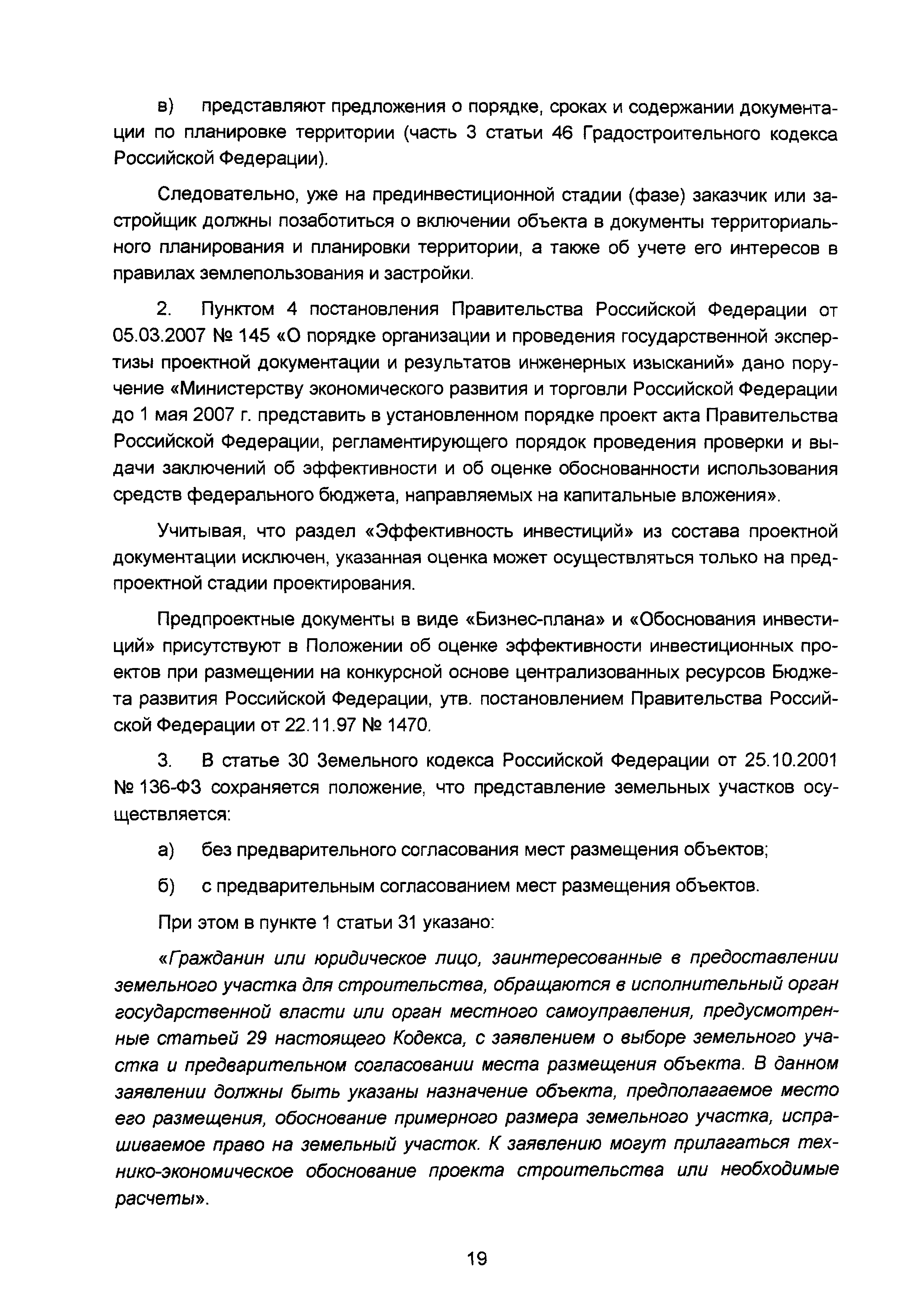 в) представляют предложения о порядке, сроках и содержании документации по планировке территории (часть 3 статьи 46 Градостроительного кодекса Российской Федерации).

Следовательно, уже на прединвестиционной стадии (фазе) заказчик или застройщик должны позаботиться о включении объекта в документы территориального планирования и планировки территории, а также об учете его интересов в правилах землепользования и застройки.

2. Пунктом 4 постановления Правительства Российской Федерации от 05.03.2007 № 145 «О порядке организации и проведения государственной экспертизы проектной документации и результатов инженерных изысканий» дано поручение «Министерству экономического развития и торговли Российской Федерации до 1 мая 2007 г. представить в установленном порядке проект акта Правительства Российской Федерации, регламентирующего порядок проведения проверки и выдачи заключений об эффективности и об оценке обоснованности использования средств федерального бюджета, направляемых на капитальные вложения».

Учитывая, что раздел «Эффективность инвестиций» из состава проектной документации исключен, указанная оценка может осуществляться только на предпроектной стадии проектирования.

Предпроектные документы в виде «Бизнес-плана» и «Обоснования инвестиций» присутствуют в Положении об оценке эффективности инвестиционных проектов при размещении на конкурсной основе централизованных ресурсов Бюджета развития Российской Федерации, утв. постановлением Правительства Российской Федерации от 22.11.97 № 1470.

3. В статье 30 Земельного кодекса Российской Федерации от 25.10.2001 № 136-ФЗ сохраняется положение, что представление земельных участков осуществляется:

а) без предварительного согласования мест размещения объектов;

б) с предварительным согласованием мест размещения объектов.

При этом в пункте 1 статьи 31 указано:

«Гражданин или юридическое лицо, заинтересованные в предоставлении земельного участка для строительства, обращаются в исполнительный орган государственной власти или орган местного самоуправления, предусмотренные статьей 29 настоящего Кодекса, с заявлением о выборе земельного участка и предварительном согласовании места размещения объекта. В данном заявлении должны быть указаны назначение объекта, предполагаемое место его размещения, обоснование примерного размера земельного участка, испрашиваемое право на земельный участок. К заявлению могут прилагаться технико-экономическое обоснование проекта строительства или необходимые расчеты».

19